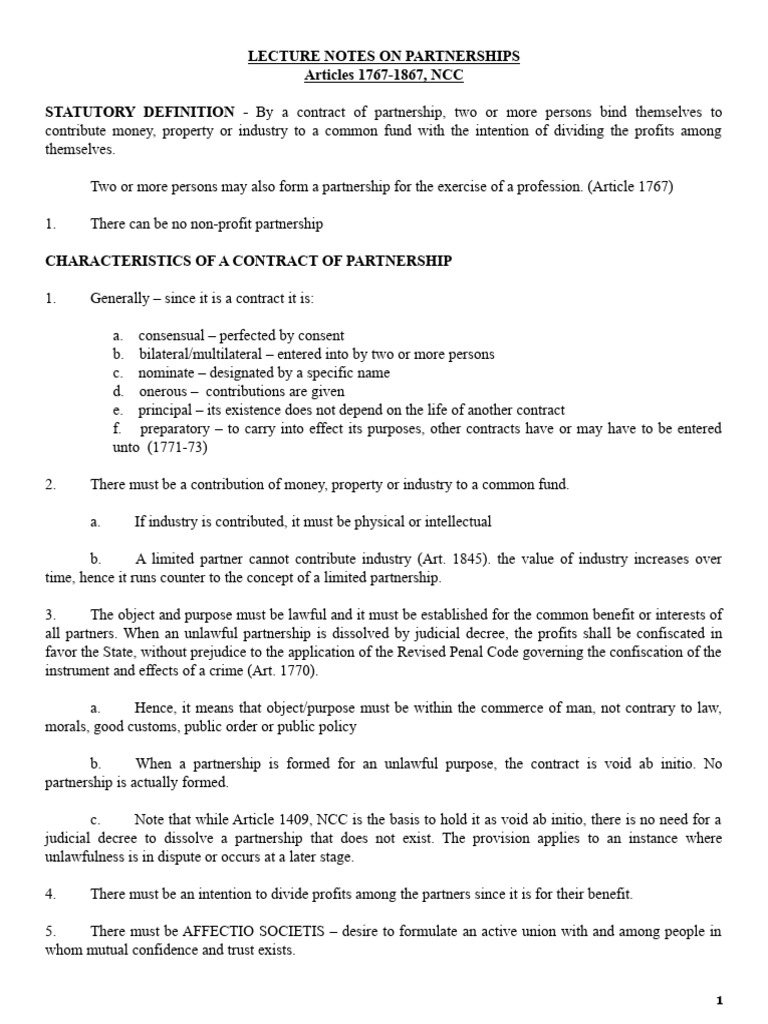 LECTURE NOTES ON PARTNERSHIPS
Articles 1767-1867, NCC

STATUTORY DEFINITION - By a contract of partnership, two or more persons bind themselves to contribute money, property or industry to a common fund with the intention of dividing the profits among themselves.

Two or more persons may also form a partnership for the exercise of a profession. (Article 1767)

1. There can be no non-profit partnership

CHARACTERISTICS OF A CONTRACT OF PARTNERSHIP

1. Generally – since it is a contract it is:

a. consensual – perfected by consent
b. bilateral/multilateral – entered into by two or more persons
c. nominate – designated by a specific name
d. onerous – contributions are given
e. principal – its existence does not depend on the life of another contract
f. preparatory – to carry into effect its purposes, other contracts have or may have to be entered unto (1771-73)

2. There must be a contribution of money, property or industry to a common fund.

a. If industry is contributed, it must be physical or intellectual

b. A limited partner cannot contribute industry (Art. 1845). the value of industry increases over time, hence it runs counter to the concept of a limited partnership.

3. The object and purpose must be lawful and it must be established for the common benefit or interests of all partners. When an unlawful partnership is dissolved by judicial decree, the profits shall be confiscated in favor the State, without prejudice to the application of the Revised Penal Code governing the confiscation of the instrument and effects of a crime (Art. 1770).

a. Hence, it means that object/purpose must be within the commerce of man, not contrary to law, morals, good customs, public order or public policy

b. When a partnership is formed for an unlawful purpose, the contract is void ab initio. No partnership is actually formed.

c. Note that while Article 1409, NCC is the basis to hold it as void ab initio, there is no need for a judicial decree to dissolve a partnership that does not exist. The provision applies to an instance where unlawfulness is in dispute or occurs at a later stage.

4. There must be an intention to divide profits among the partners since it is for their benefit.

5. There must be AFFECTIO SOCIETIS – desire to formulate an active union with and among people in whom mutual confidence and trust exists.

1